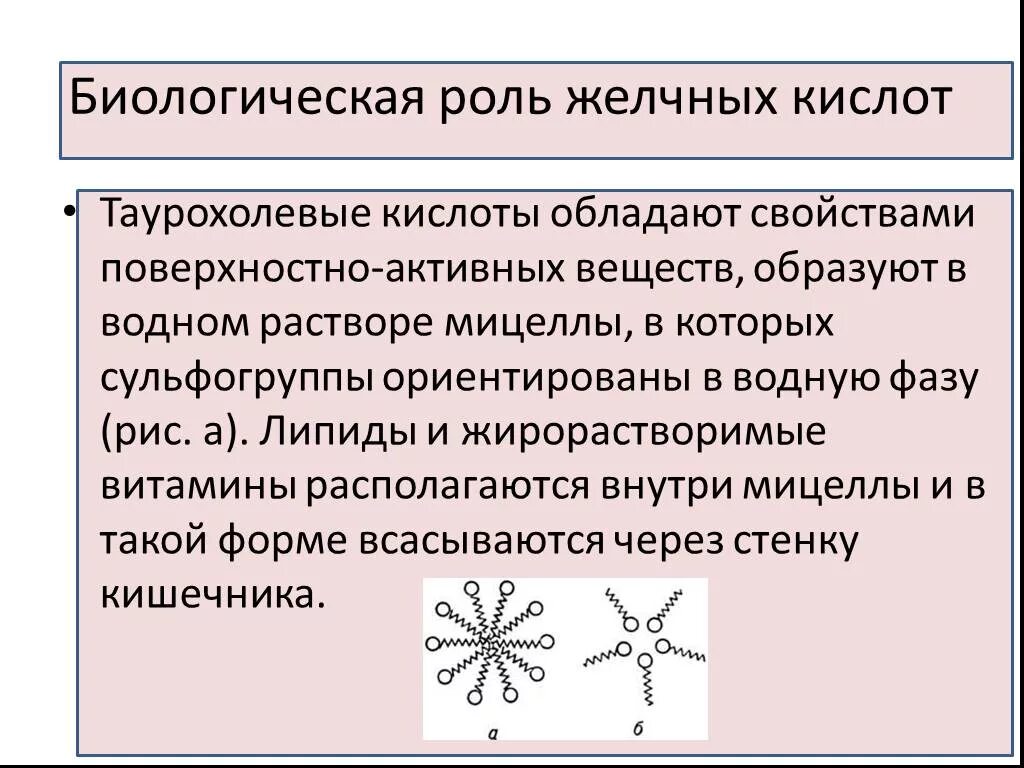 Биологическая роль желчных кислот

• Таурохолевые кислоты обладают свойствами поверхностно-активных веществ, образуют в водном растворе мицеллы, в которых сульфогруппы ориентированы в водную фазу (рис. а). Липиды и жирорастворимые витамины располагаются внутри мицеллы и в такой форме всасываются через стенку кишечника.

а

б